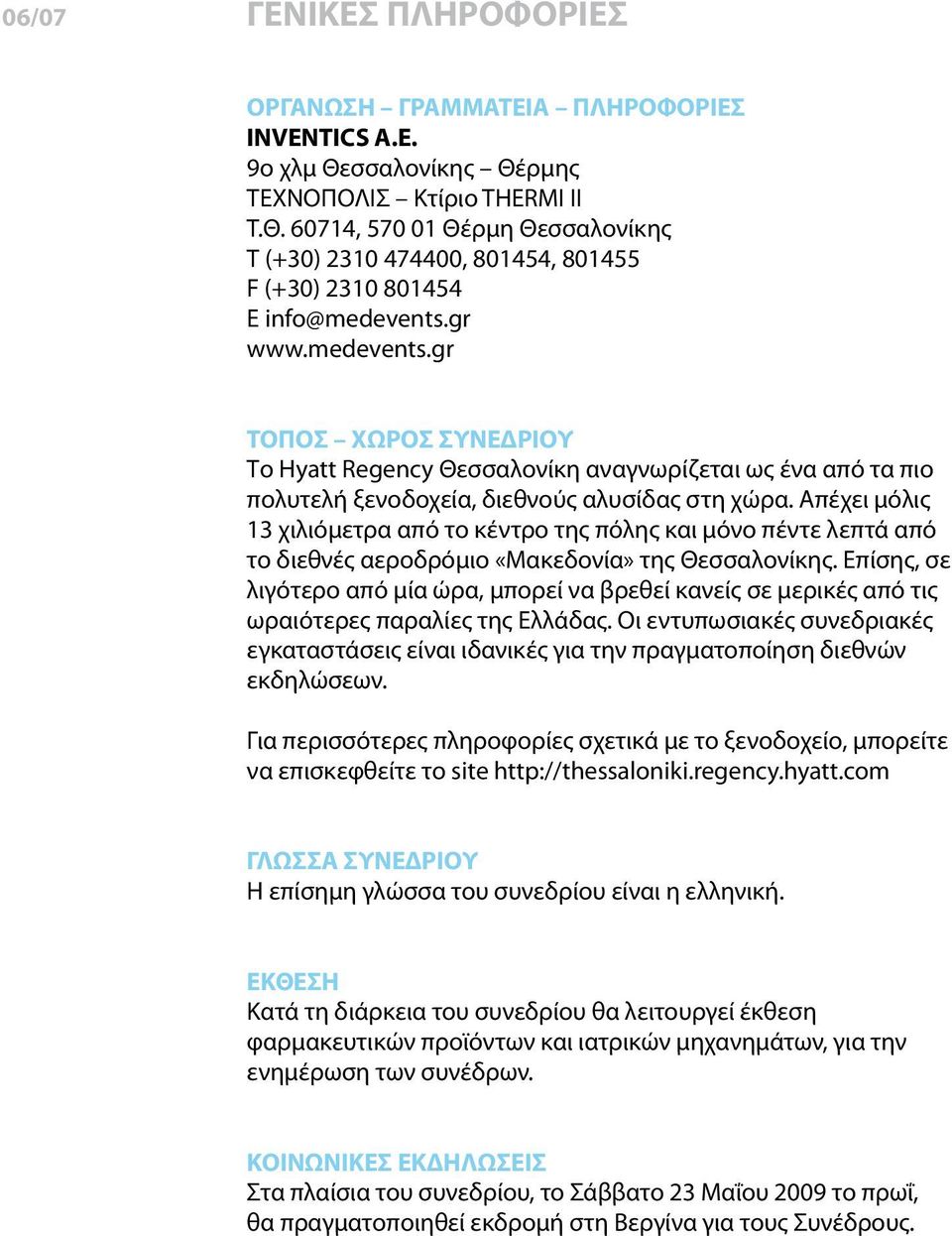 06/07 ΓΕΝΙΚΕΣ ΠΛΗΡΟΦΟΡΙΕΣ

ΟΡΓΑΝΩΣΗ – ΓΡΑΜΜΑΤΕΙΑ – ΠΛΗΡΟΦΟΡΙΕΣ
INVENTICS A.E.
9ο χλμ Θεσσαλονίκης – Θέρμης
ΤΕΧΝΟΠΟΛΙΣ – Κτίριο THERMI II
Τ.Θ. 60714, 570 01 Θέρμη Θεσσαλονίκης
T (+30) 2310 474400, 801454, 801455
F (+30) 2310 801454
E info@medevents.gr
www.medevents.gr

ΤΟΠΟΣ – ΧΩΡΟΣ ΣΥΝΕΔΡΙΟΥ
Το Hyatt Regency Θεσσαλονίκη αναγνωρίζεται ως ένα από τα πιο πολυτελή ξενοδοχεία, διεθνούς αλυσίδας στη χώρα. Απέχει μόλις 13 χιλιόμετρα από το κέντρο της πόλης και μόνο πέντε λεπτά από το διεθνές αεροδρόμιο «Μακεδονία» της Θεσσαλονίκης. Επίσης, σε λιγότερο από μία ώρα, μπορεί να βρεθεί κανείς σε μερικές από τις ωραιότερες παραλίες της Ελλάδας. Οι εντυπωσιακές συνεδριακές εγκαταστάσεις είναι ιδανικές για την πραγματοποίηση διεθνών εκδηλώσεων.

Για περισσότερες πληροφορίες σχετικά με το ξενοδοχείο, μπορείτε να επισκεφθείτε το site http://thessaloniki.regency.hyatt.com

ΓΛΩΣΣΑ ΣΥΝΕΔΡΙΟΥ
Η επίσημη γλώσσα του συνεδρίου είναι η ελληνική.

ΕΚΘΕΣΗ
Κατά τη διάρκεια του συνεδρίου θα λειτουργεί έκθεση φαρμακευτικών προϊόντων και ιατρικών μηχανημάτων, για την ενημέρωση των συνέδρων.

ΚΟΙΝΩΝΙΚΕΣ ΕΚΔΗΛΩΣΕΙΣ
Στα πλαίσια του συνεδρίου, το Σάββατο 23 Μαΐου 2009 το πρωΐ, θα πραγματοποιηθεί εκδρομή στη Βεργίνα για τους Συνέδρους.